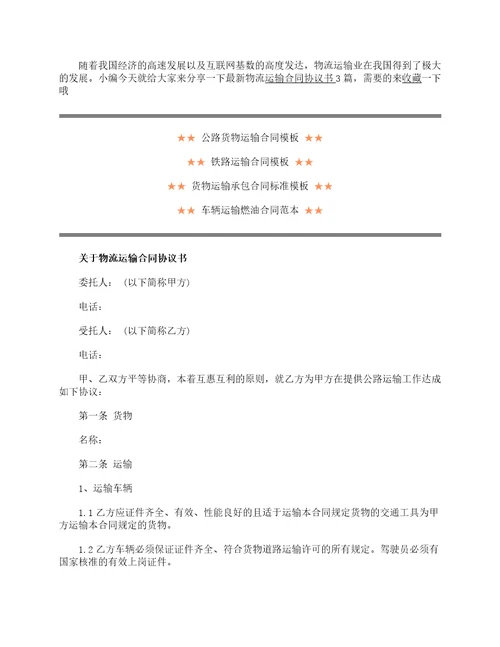 随着我国经济的高速发展以及互联网基数的高度发达，物流运输业在我国得到了极大的发展。小编今天就给大家来分享一下最新物流运输合同协议书3篇，需要的来收藏一下哦

★★ 公路货物运输合同模板 ★★

★★ 铁路运输合同模板 ★★

★★ 货物运输承包合同标准模板 ★★

★★ 车辆运输燃油合同范本 ★★

关于物流运输合同协议书

委托人：（以下简称甲方）

电话：

受托人：（以下简称乙方）

电话：

甲、乙双方平等协商，本着互惠互利的原则，就乙方为甲方在提供公路运输工作达成如下协议：

第一条 货物

名称：

第二条 运输

1、运输车辆

1.1 乙方应证件齐全、有效、性能良好的且适于运输本合同规定货物的交通工具为甲方运输本合同规定的货物。

1.2 乙方车辆必须保证证件齐全、符合货物道路运输许可的所有规定。驾驶员必须有国家核准的有效上岗证件。